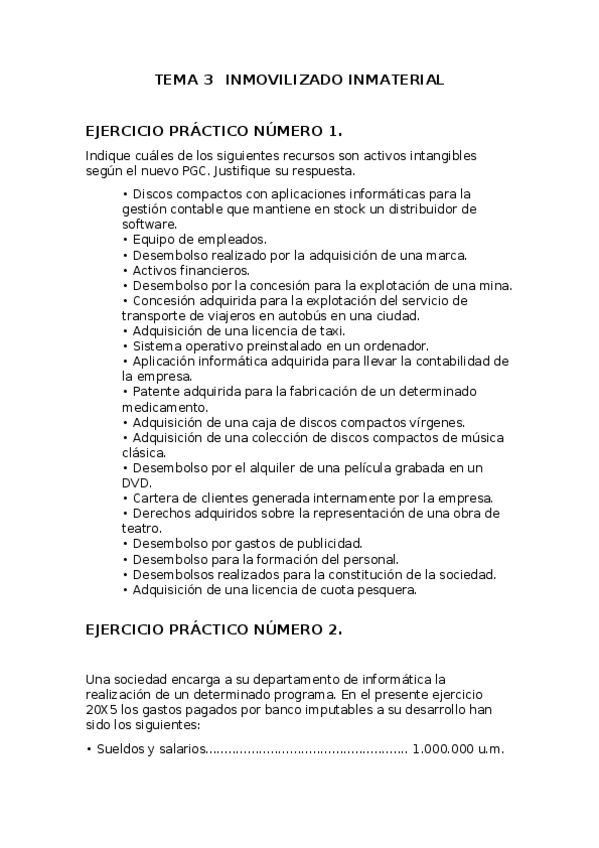 TEMA 3 INMOVILIZADO INMATERIAL

EJERCICIO PRÁCTICO NÚMERO 1.

Indique cuáles de los siguientes recursos son activos intangibles según el nuevo PGC. Justifique su respuesta.

• Discos compactos con aplicaciones informáticas para la gestión contable que mantiene en stock un distribuidor de software.
• Equipo de empleados.
• Desembolso realizado por la adquisición de una marca.
• Activos financieros.
• Desembolso por la concesión para la explotación de una mina.
• Concesión adquirida para la explotación del servicio de transporte de viajeros en autobús en una ciudad.
• Adquisición de una licencia de taxi.
• Sistema operativo preinstalado en un ordenador.
• Aplicación informática adquirida para llevar la contabilidad de la empresa.
• Patente adquirida para la fabricación de un determinado medicamento.
• Adquisición de una caja de discos compactos vírgenes.
• Adquisición de una colección de discos compactos de música clásica.
• Desembolso por el alquiler de una película grabada en un DVD.
• Cartera de clientes generada internamente por la empresa.
• Derechos adquiridos sobre la representación de una obra de teatro.
• Desembolso por gastos de publicidad.
• Desembolso para la formación del personal.
• Desembolsos realizados para la constitución de la sociedad.
• Adquisición de una licencia de cuota pesquera.

EJERCICIO PRÁCTICO NÚMERO 2.

Una sociedad encarga a su departamento de informática la realización de un determinado programa. En el presente ejercicio 20X5 los gastos pagados por banco imputables a su desarrollo han sido los siguientes:

• Sueldos y salarios.................................................... 1.000.000 u.m.